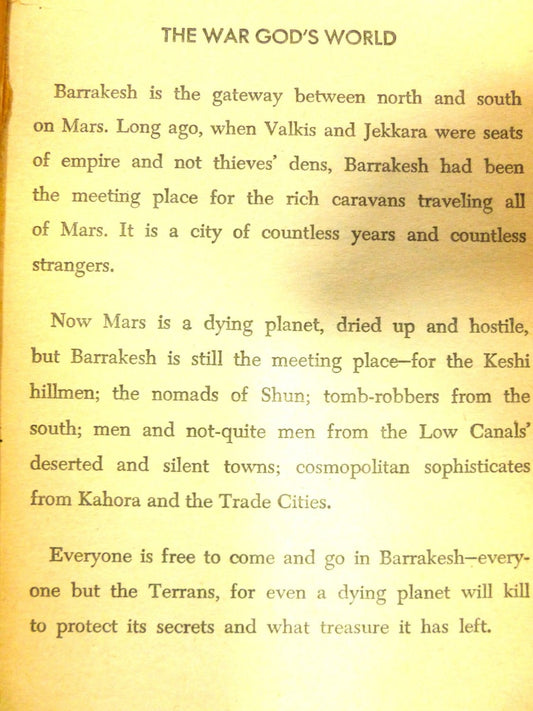 THE WAR GOD'S WORLD

Barrakesh is the gateway between north and south on Mars. Long ago, when Valkis and Jekkara were seats of empire and not thieves' dens, Barrakesh had been the meeting place for the rich caravans traveling all of Mars. It is a city of countless years and countless strangers.

Now Mars is a dying planet, dried up and hostile, but Barrakesh is still the meeting place—for the Keshi hillmen; the nomads of Shun; tomb-robbers from the south; men and not-quite men from the Low Canals' deserted and silent towns; cosmopolitan sophisticates from Kahora and the Trade Cities.

Everyone is free to come and go in Barrakesh—everyone but the Terrans, for even a dying planet will kill to protect its secrets and what treasure it has left.